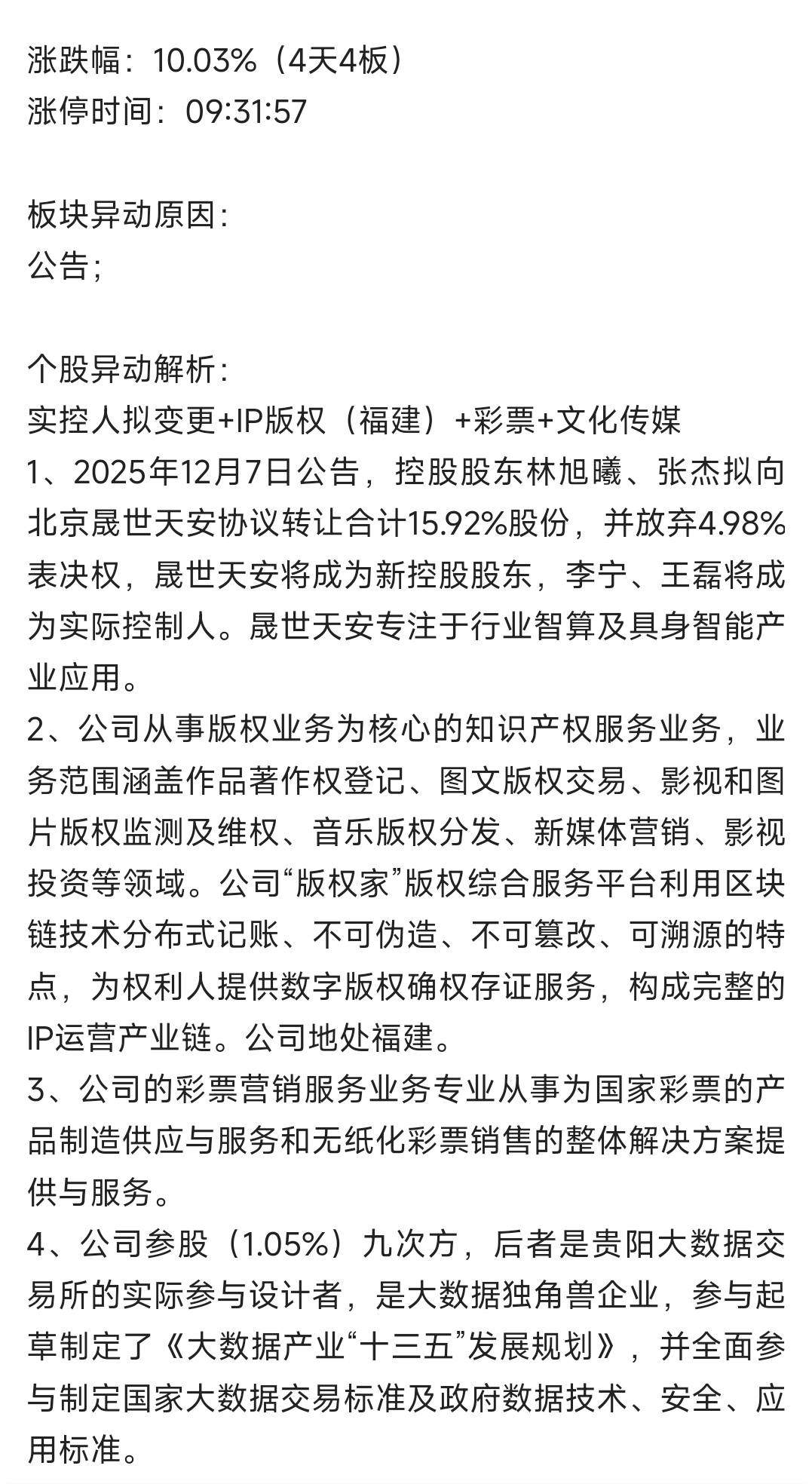 涨跌幅：10.03%（4天4板）
涨停时间：09:31:57

板块异动原因：
公告；

个股异动解析：
实控人拟变更+IP版权（福建）+彩票+文化传媒
1、2025年12月7日公告，控股股东林旭曦、张杰拟向北京晟世天安协议转让合计15.92%股份，并放弃4.98%表决权，晟世天安将成为新控股股东，李宁、王磊将成为实际控制人。晟世天安专注于行业智算及具身智能产业应用。
2、公司从事版权业务为核心的知识产权服务业务，业务范围涵盖作品著作权登记、图文版权交易、影视和图片版权监测及维权、音乐版权分发、新媒体营销、影视投资等领域。公司“版权家”版权综合服务平台利用区块链技术分布式记账、不可伪造、不可篡改、可溯源的特点，为权利人提供数字版权确权存证服务，构成完整的IP运营产业链。公司地处福建。
3、公司的彩票营销服务业务专业从事为国家彩票的产品制造供应与服务和无纸化彩票销售的整体解决方案提供与服务。
4、公司参股（1.05%）九次方，后者是贵阳大数据交易所的实际参与设计者，是大数据独角兽企业，参与起草制定了《大数据产业“十三五”发展规划》，并全面参与制定国家大数据交易标准及政府数据技术、安全、应用标准。